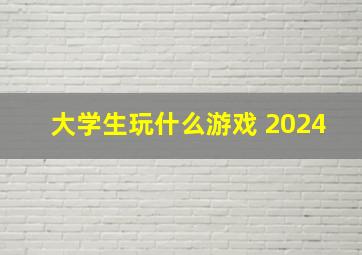 大学生玩什么游戏 2024